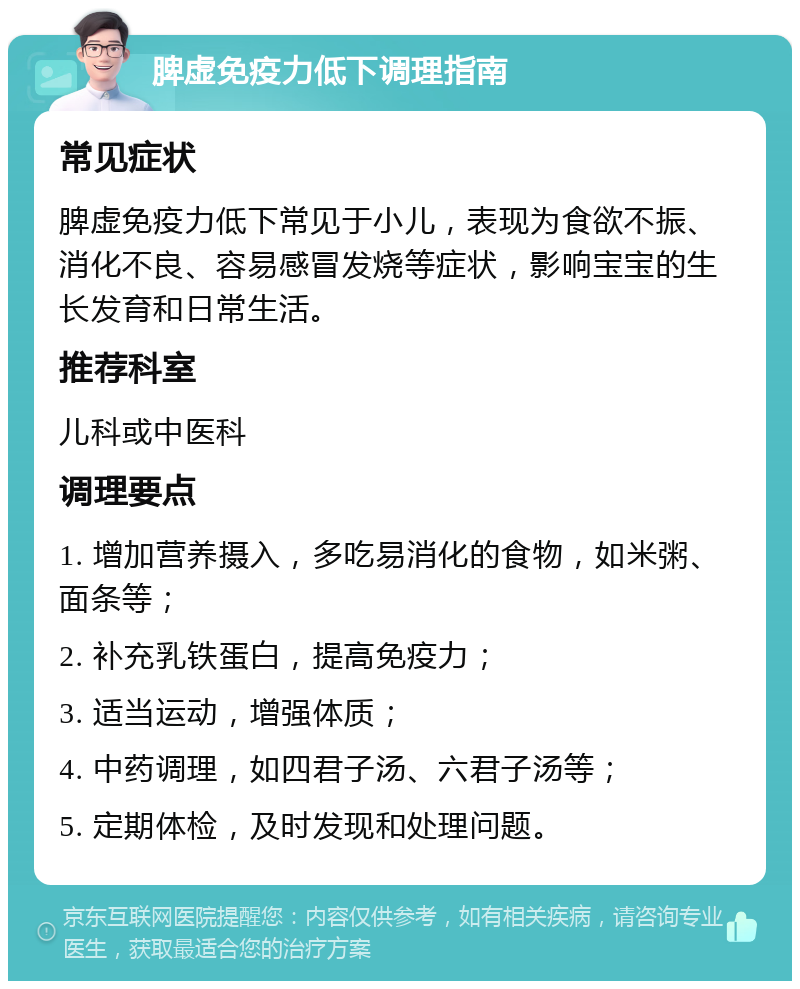 脾虚免疫力低下调理指南

常见症状

脾虚免疫力低下常见于小儿，表现为食欲不振、消化不良、容易感冒发烧等症状，影响宝宝的生长发育和日常生活。

推荐科室

儿科或中医科

调理要点

1. 增加营养摄入，多吃易消化的食物，如米粥、面条等；

2. 补充乳铁蛋白，提高免疫力；

3. 适当运动，增强体质；

4. 中药调理，如四君子汤、六君子汤等；

5. 定期体检，及时发现和处理问题。

京东互联网医院提醒您：内容仅供参考，如有相关疾病，请咨询专业医生，获取最适合您的治疗方案